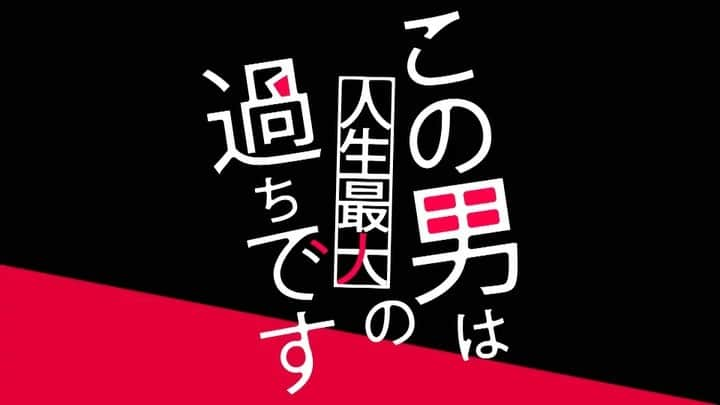 この男は人生最大の過ちです